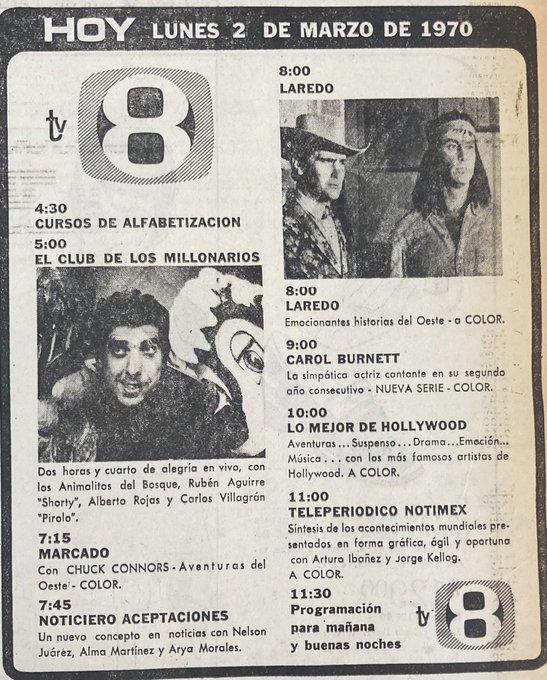 HOY LUNES 2 DE MARZO DE 1970

tv 8

4:30
CURSOS DE ALFABETIZACION

5:00
EL CLUB DE LOS MILLONARIOS

Dos horas y cuarto de alegría en vivo, con los Animalitos del Bosque, Rubén Aguirre "Shorty", Alberto Rojas y Carlos Villagrán "Pirolo".

7:15
MARCADO
Con CHUCK CONNORS - Aventuras del Oeste - COLOR.

7:45
NOTICIERO ACEPTACIONES
Un nuevo concepto en noticias con Nelson Juárez, Alma Martínez y Arya Morales.

8:00
LAREDO

8:00
LAREDO
Emocionantes historias del Oeste - a COLOR.

9:00
CAROL BURNETT
La simpática actriz cantante en su segundo año consecutivo - NUEVA SERIE - COLOR.

10:00
LO MEJOR DE HOLLYWOOD
Aventuras... Suspenso... Drama... Emoción... Música... con los más famosos artistas de Hollywood. A COLOR.

11:00
TELEPERIODICO NOTIMEX
Síntesis de los acontecimientos mundiales presentados en forma gráfica, ágil y oportuna con Arturo Ibañez y Jorge Kellog.
A COLOR.

11:30
Programación para mañana y buenas noches

tv 8